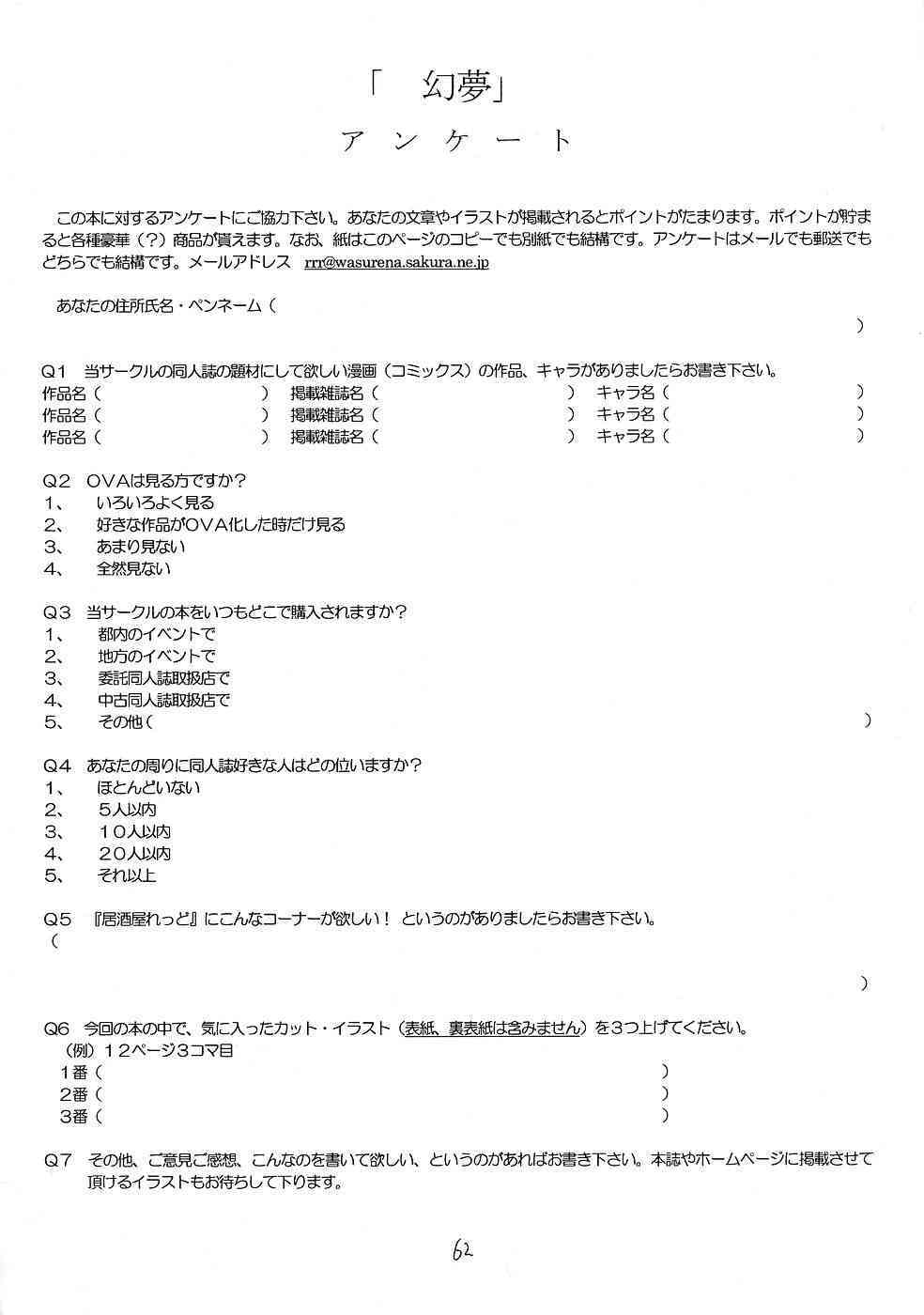 「 幻夢」

アンケート

この本に対するアンケートにご協力下さい。あなたの文章やイラストが掲載されるとポイントがたまります。ポイントが貯まると各種豪華（？）商品が貰えます。なお、紙はこのページのコピーでも別紙でも結構です。アンケートはメールでも郵送でもどちらでも結構です。メールアドレス rrr@wasurena.sakura.ne.jp

あなたの住所氏名・ペンネーム（ ）

Q1 当サークルの同人誌の題材にして欲しい漫画（コミックス）の作品、キャラがありましたらお書き下さい。
作品名（ ） 掲載雑誌名（ ） キャラ名（ ）
作品名（ ） 掲載雑誌名（ ） キャラ名（ ）
作品名（ ） 掲載雑誌名（ ） キャラ名（ ）

Q2 OVAは見る方ですか？
1、 いろいろよく見る
2、 好きな作品がOVA化した時だけ見る
3、 あまり見ない
4、 全然見ない

Q3 当サークルの本をいつもどこで購入されますか？
1、 都内のイベントで
2、 地方のイベントで
3、 委託同人誌取扱店で
4、 中古同人誌取扱店で
5、 その他（ ）

Q4 あなたの周りに同人誌好きな人はどの位いますか？
1、 ほとんどいない
2、 5人以内
3、 10人以内
4、 20人以内
5、 それ以上

Q5 『居酒屋れっど』にこんなコーナーが欲しい！ というのがありましたらお書き下さい。
（ ）

Q6 今回の本の中で、気に入ったカット・イラスト（表紙、裏表紙は含みません）を3つ上げてください。
（例）12ページ3コマ目
1番（ ）
2番（ ）
3番（ ）

Q7 その他、ご意見ご感想、こんなのを書いて欲しい、というのがあればお書き下さい。本誌やホームページに掲載させて頂けるイラストもお待ちして下ります。

62